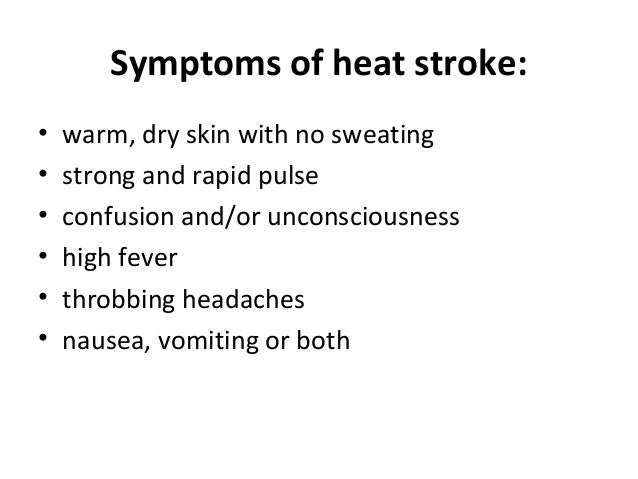 Symptoms of heat stroke:

• warm, dry skin with no sweating
• strong and rapid pulse
• confusion and/or unconsciousness
• high fever
• throbbing headaches
• nausea, vomiting or both